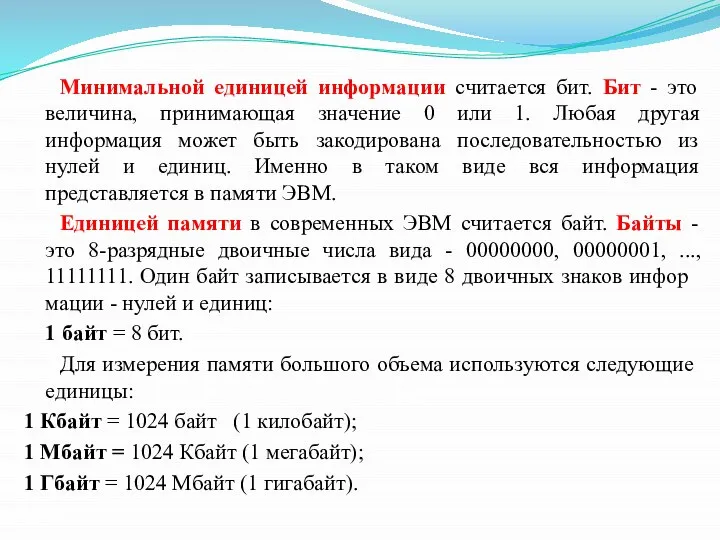 Минимальной единицей информации считается бит. Бит - это величина, принимающая значение 0 или 1. Любая другая информация может быть закодирована последовательностью из нулей и единиц. Именно в таком виде вся информация представляется в памяти ЭВМ.

Единицей памяти в современных ЭВМ считается байт. Байты - это 8-разрядные двоичные числа вида - 00000000, 00000001, ..., 11111111. Один байт записывается в виде 8 двоичных знаков инфор мации - нулей и единиц:

1 байт = 8 бит.

Для измерения памяти большого объема используются следующие единицы:

1 Кбайт = 1024 байт (1 килобайт);

1 Мбайт = 1024 Кбайт (1 мегабайт);

1 Гбайт = 1024 Мбайт (1 гигабайт).